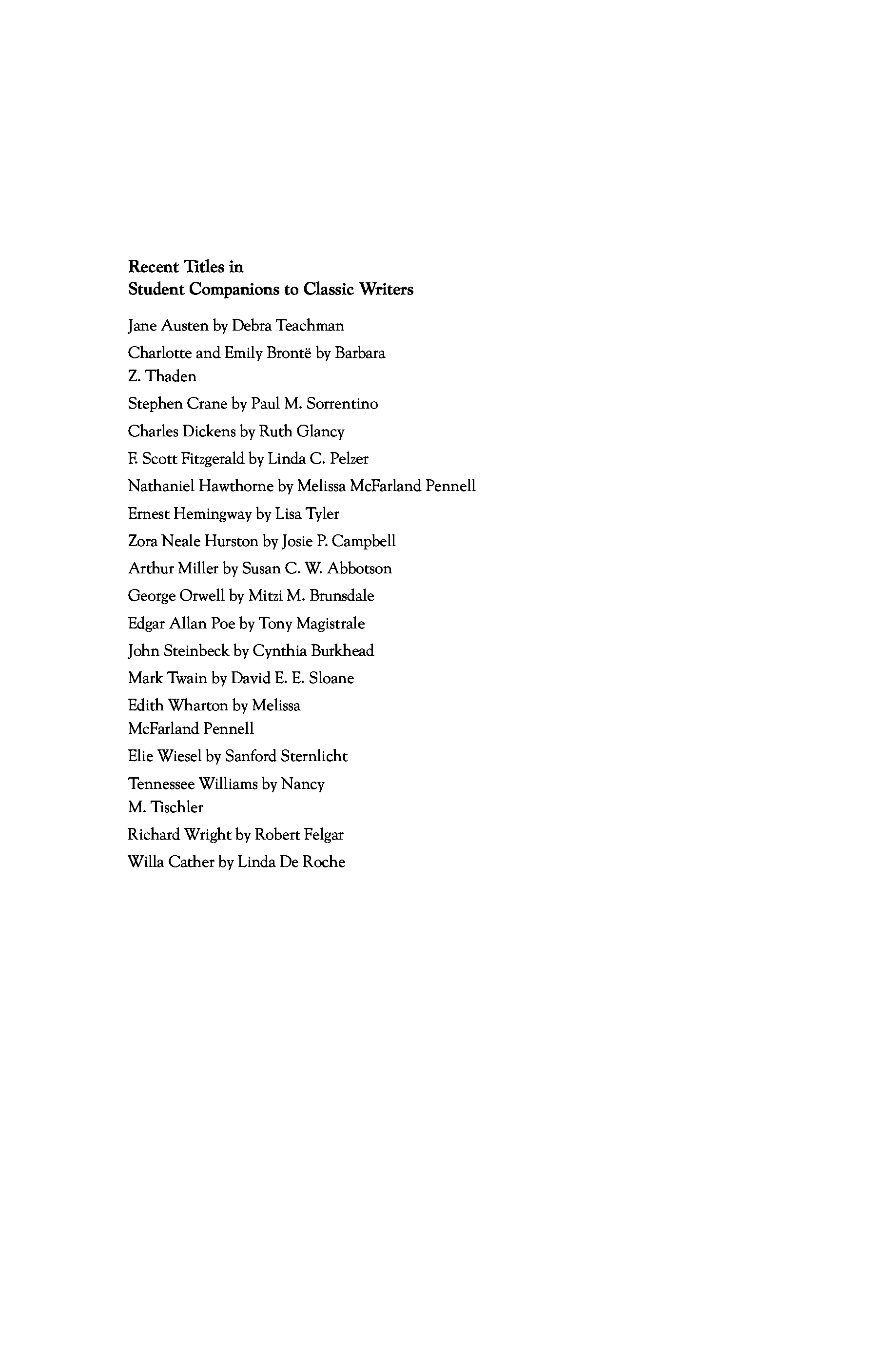 Recent Titles in
Student Companions to Classic Writers

Jane Austen by Debra Teachman

Charlotte and Emily Brontë by Barbara Z. Thaden

Stephen Crane by Paul M. Sorrentino

Charles Dickens by Ruth Glancy

F. Scott Fitzgerald by Linda C. Pelzer

Nathaniel Hawthorne by Melissa McFarland Pennell

Ernest Hemingway by Lisa Tyler

Zora Neale Hurston by Josie P. Campbell

Arthur Miller by Susan C. W. Abbotson

George Orwell by Mitzi M. Brunsdale

Edgar Allan Poe by Tony Magistrale

John Steinbeck by Cynthia Burkhead

Mark Twain by David E. E. Sloane

Edith Wharton by Melissa McFarland Pennell

Elie Wiesel by Sanford Sternlicht

Tennessee Williams by Nancy M. Tischler

Richard Wright by Robert Felgar

Willa Cather by Linda De Roche